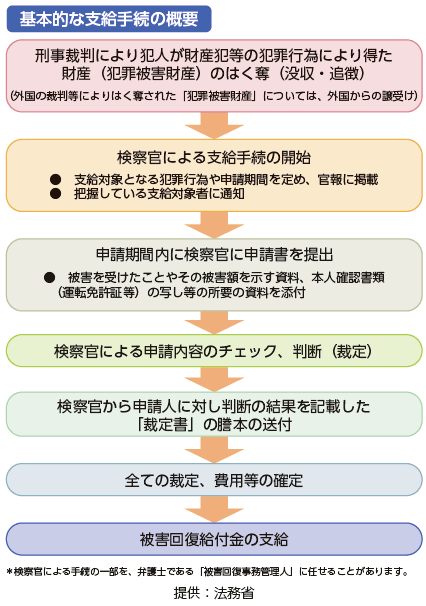 基本的な支給手続の概要

刑事裁判により犯人が財産犯等の犯罪行為により得た財産（犯罪被害財産）のはく奪（没収・追徴）
（外国の裁判等によりはく奪された「犯罪被害財産」については、外国からの譲受け）

検察官による支給手続の開始
● 支給対象となる犯罪行為や申請期間を定め、官報に掲載
● 把握している支給対象者に通知

申請期間内に検察官に申請書を提出
● 被害を受けたことやその被害額を示す資料、本人確認書類（運転免許証等）の写し等の所要の資料を添付

検察官による申請内容のチェック、判断（裁定）

検察官から申請人に対し判断の結果を記載した「裁定書」の謄本の送付

全ての裁定、費用等の確定

被害回復給付金の支給

＊検察官による手続の一部を、弁護士である「被害回復事務管理人」に任せることがあります。

提供：法務省